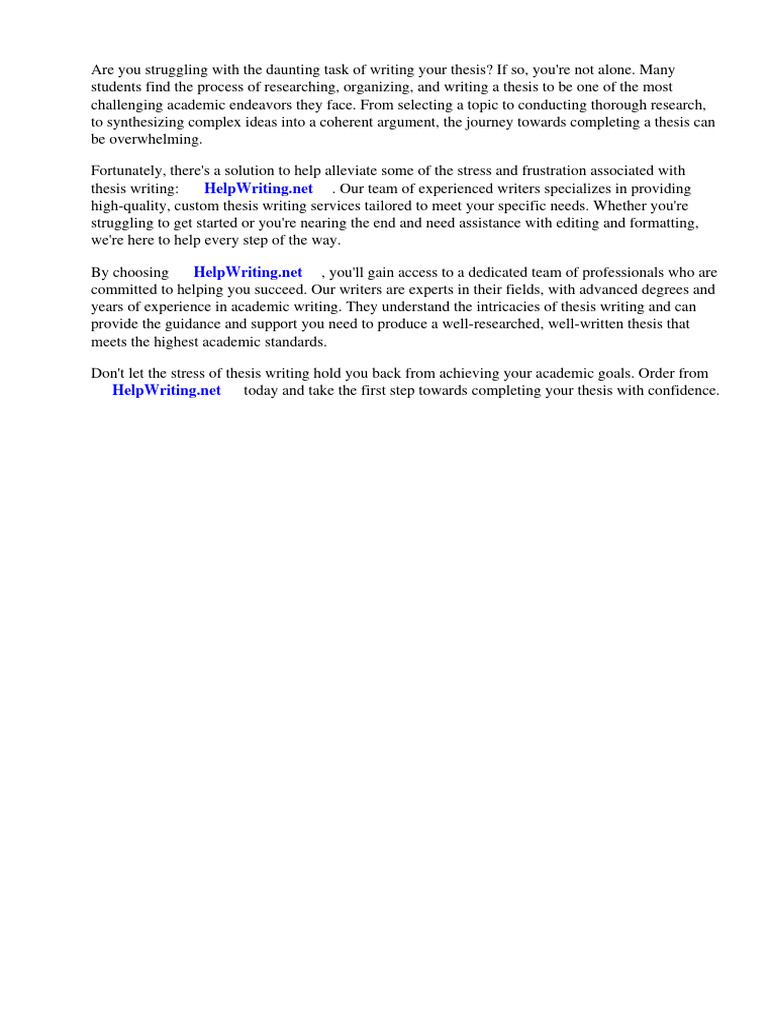 Are you struggling with the daunting task of writing your thesis? If so, you're not alone. Many students find the process of researching, organizing, and writing a thesis to be one of the most challenging academic endeavors they face. From selecting a topic to conducting thorough research, to synthesizing complex ideas into a coherent argument, the journey towards completing a thesis can be overwhelming.

Fortunately, there's a solution to help alleviate some of the stress and frustration associated with thesis writing: HelpWriting.net . Our team of experienced writers specializes in providing high-quality, custom thesis writing services tailored to meet your specific needs. Whether you're struggling to get started or you're nearing the end and need assistance with editing and formatting, we're here to help every step of the way.

By choosing HelpWriting.net , you'll gain access to a dedicated team of professionals who are committed to helping you succeed. Our writers are experts in their fields, with advanced degrees and years of experience in academic writing. They understand the intricacies of thesis writing and can provide the guidance and support you need to produce a well-researched, well-written thesis that meets the highest academic standards.

Don't let the stress of thesis writing hold you back from achieving your academic goals. Order from HelpWriting.net today and take the first step towards completing your thesis with confidence.